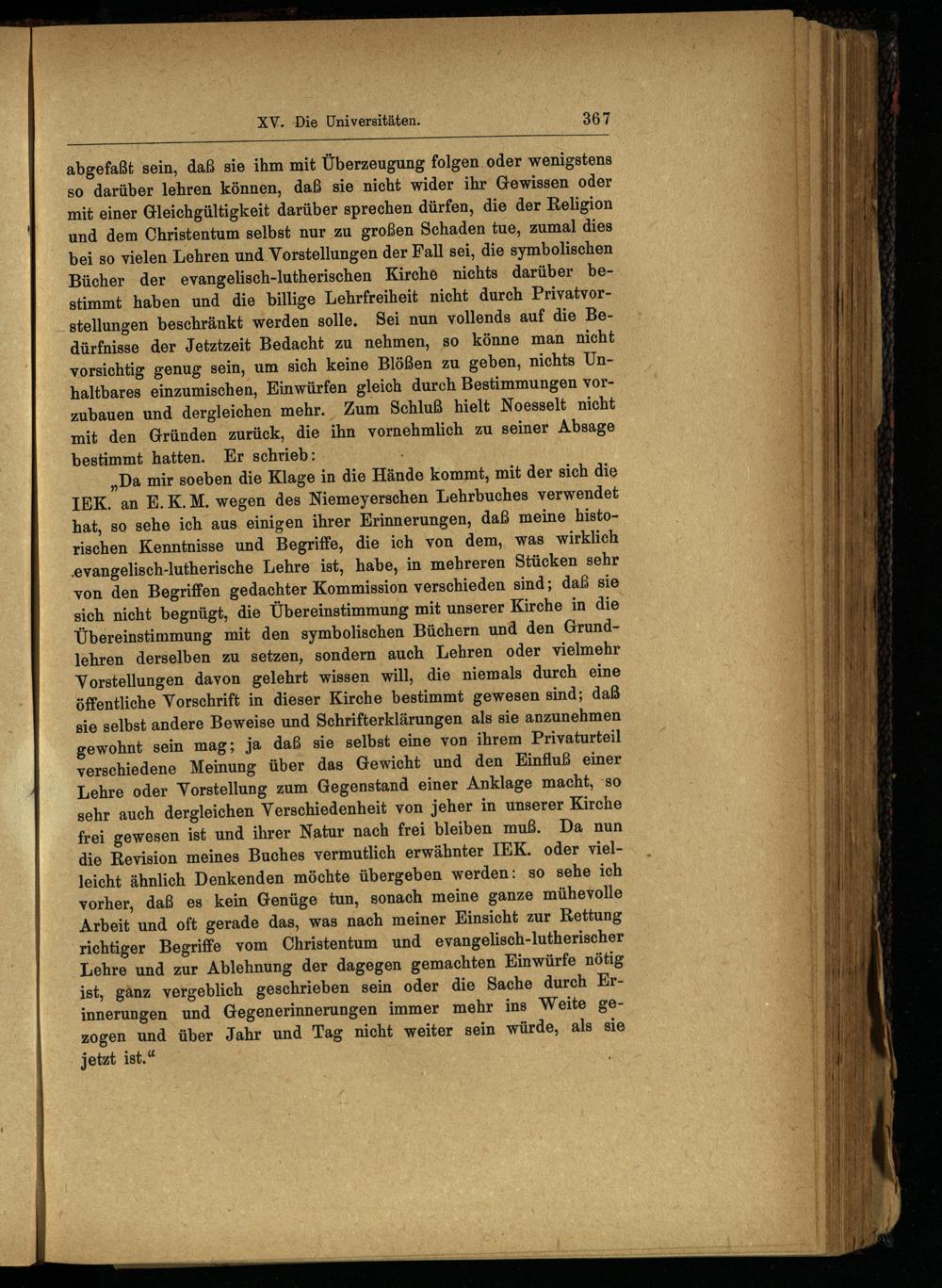 XV. Die Universitäten. 367

abgefaßt sein, daß sie ihm mit Überzeugung folgen oder wenigstens so darüber lehren können, daß sie nicht wider ihr Gewissen oder mit einer Gleichgültigkeit darüber sprechen dürfen, die der Religion und dem Christentum selbst nur zu großen Schaden tue, zumal dies bei so vielen Lehren und Vorstellungen der Fall sei, die symbolischen Bücher der evangelisch-lutherischen Kirche nichts darüber bestimmt haben und die billige Lehrfreiheit nicht durch Privatvorstellungen beschränkt werden solle. Sei nun vollends auf die Bedürfnisse der Jetztzeit Bedacht zu nehmen, so könne man nicht vorsichtig genug sein, um sich keine Blößen zu geben, nichts Unhaltbares einzumischen, Einwürfen gleich durch Bestimmungen vorzubauen und dergleichen mehr. Zum Schluß hielt Noesselt nicht mit den Gründen zurück, die ihn vornehmlich zu seiner Absage bestimmt hatten. Er schrieb:

„Da mir soeben die Klage in die Hände kommt, mit der sich die IEK. an E. K. M. wegen des Niemeyerschen Lehrbuches verwendet hat, so sehe ich aus einigen ihrer Erinnerungen, daß meine historischen Kenntnisse und Begriffe, die ich von dem, was wirklich evangelisch-lutherische Lehre ist, habe, in mehreren Stücken sehr von den Begriffen gedachter Kommission verschieden sind; daß sie sich nicht begnügt, die Übereinstimmung mit unserer Kirche in die Übereinstimmung mit den symbolischen Büchern und den Grundlehren derselben zu setzen, sondern auch Lehren oder vielmehr Vorstellungen davon gelehrt wissen will, die niemals durch eine öffentliche Vorschrift in dieser Kirche bestimmt gewesen sind; daß sie selbst andere Beweise und Schrifterklärungen als sie anzunehmen gewohnt sein mag; ja daß sie selbst eine von ihrem Privaturteil verschiedene Meinung über das Gewicht und den Einfluß einer Lehre oder Vorstellung zum Gegenstand einer Anklage macht, so sehr auch dergleichen Verschiedenheit von jeher in unserer Kirche frei gewesen ist und ihrer Natur nach frei bleiben muß. Da nun die Revision meines Buches vermutlich erwähnter IEK. oder vielleicht ähnlich Denkenden möchte übergeben werden: so sehe ich vorher, daß es kein Genüge tun, sonach meine ganze mühevolle Arbeit und oft gerade das, was nach meiner Einsicht zur Rettung richtiger Begriffe vom Christentum und evangelisch-lutherischer Lehre und zur Ablehnung der dagegen gemachten Einwürfe nötig ist, ganz vergeblich geschrieben sein oder die Sache durch Erinnerungen und Gegenerinnerungen immer mehr ins Weite gezogen und über Jahr und Tag nicht weiter sein würde, als sie jetzt ist.“